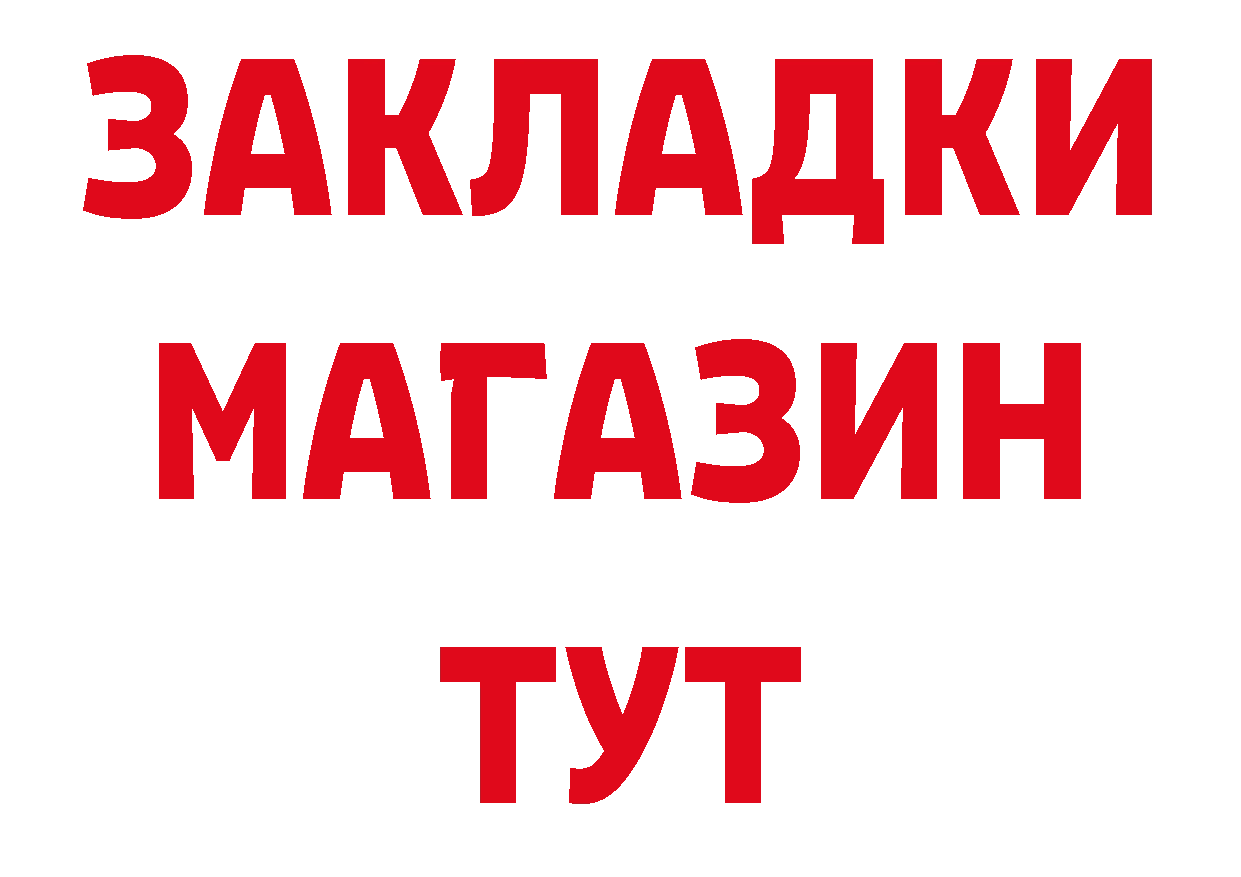 ЗАКЛАДКИ
МАГАЗИН
ТУТ